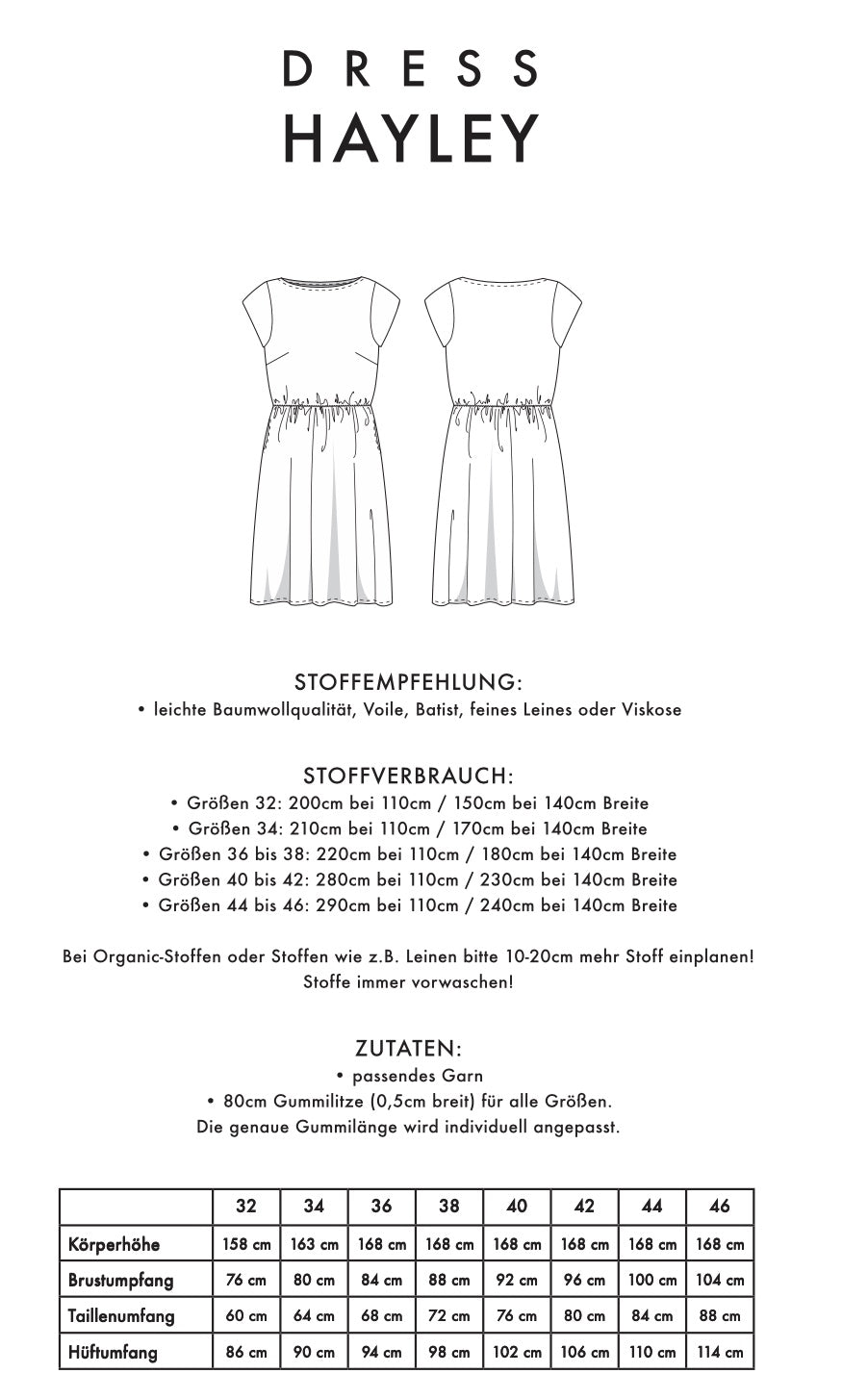 DRESS
HAYLEY

STOFFEMPFEHLUNG:
• leichte Baumwollqualität, Voile, Batist, feines Leines oder Viskose

STOFFVERBRAUCH:
• Größen 32: 200cm bei 110cm / 150cm bei 140cm Breite
• Größen 34: 210cm bei 110cm / 170cm bei 140cm Breite
• Größen 36 bis 38: 220cm bei 110cm / 180cm bei 140cm Breite
• Größen 40 bis 42: 280cm bei 110cm / 230cm bei 140cm Breite
• Größen 44 bis 46: 290cm bei 110cm / 240cm bei 140cm Breite

Bei Organic-Stoffen oder Stoffen wie z.B. Leinen bitte 10-20cm mehr Stoff einplanen!
Stoffe immer vorwaschen!

ZUTATEN:
• passendes Garn
• 80cm Gummilitze (0,5cm breit) für alle Größen.
Die genaue Gummilänge wird individuell angepasst.

| | 32 | 34 | 36 | 38 | 40 | 42 | 44 | 46 |
|---|---|---|---|---|---|---|---|---|
| Körperhöhe | 158 cm | 163 cm | 168 cm | 168 cm | 168 cm | 168 cm | 168 cm | 168 cm |
| Brustumpfang | 76 cm | 80 cm | 84 cm | 88 cm | 92 cm | 96 cm | 100 cm | 104 cm |
| Taillenumfang | 60 cm | 64 cm | 68 cm | 72 cm | 76 cm | 80 cm | 84 cm | 88 cm |
| Hüftumfang | 86 cm | 90 cm | 94 cm | 98 cm | 102 cm | 106 cm | 110 cm | 114 cm |